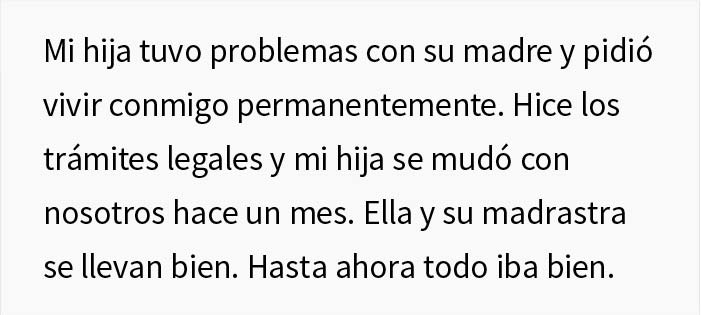 Mi hija tuvo problemas con su madre y pidió vivir conmigo permanentemente. Hice los trámites legales y mi hija se mudó con nosotros hace un mes. Ella y su madrastra se llevan bien. Hasta ahora todo iba bien.